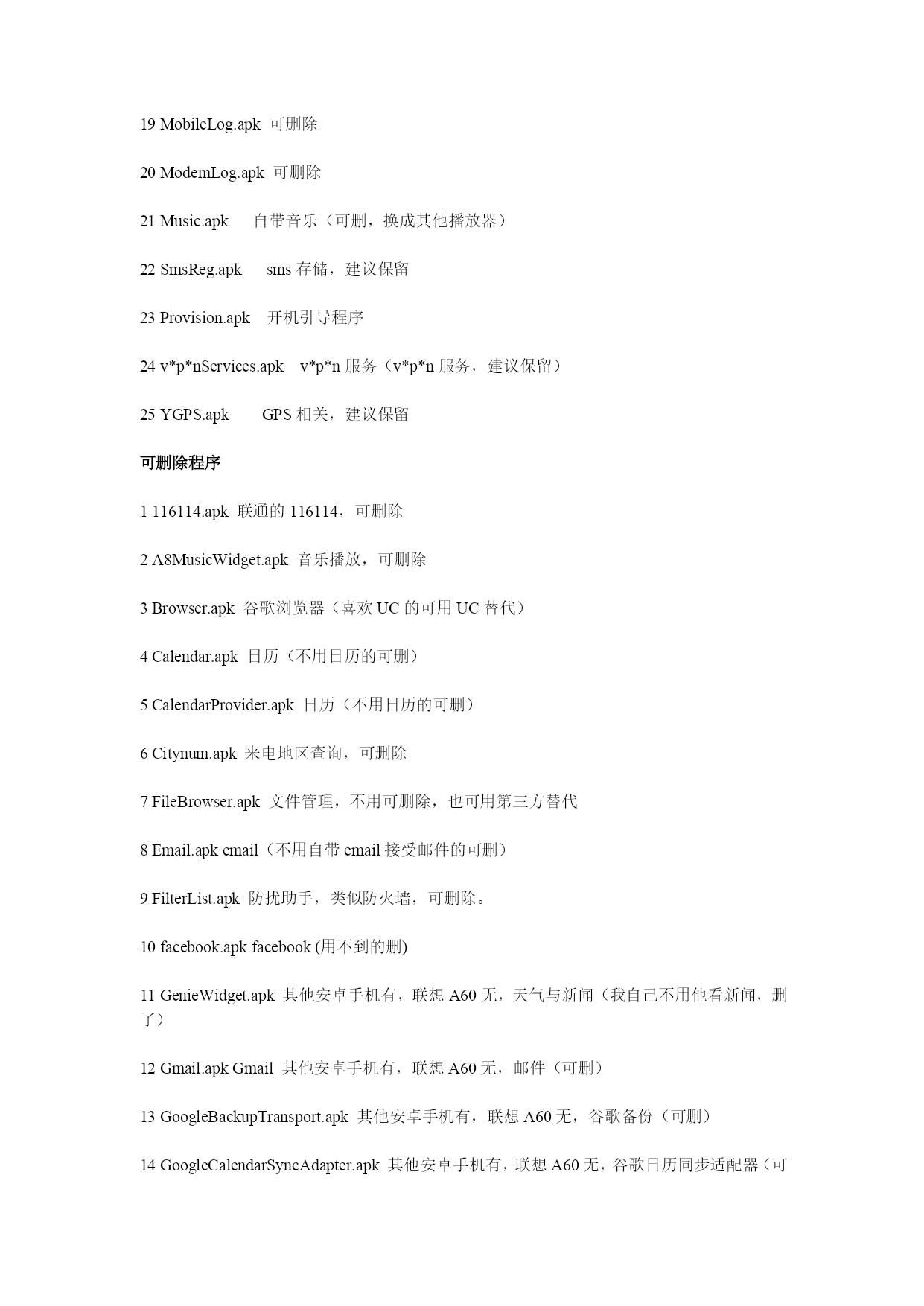 19 MobileLog.apk 可删除

20 ModemLog.apk 可删除

21 Music.apk 自带音乐（可删，换成其他播放器）

22 SmsReg.apk sms 存储，建议保留

23 Provision.apk 开机引导程序

24 v*p*nServices.apk v*p*n 服务（v*p*n 服务，建议保留）

25 YGPS.apk GPS 相关，建议保留

可删除程序

1 116114.apk 联通的 116114，可删除

2 A8MusicWidget.apk 音乐播放，可删除

3 Browser.apk 谷歌浏览器（喜欢 UC 的可用 UC 替代）

4 Calendar.apk 日历（不用日历的可删）

5 CalendarProvider.apk 日历（不用日历的可删）

6 Citynum.apk 来电地区查询，可删除

7 FileBrowser.apk 文件管理，不用可删除，也可用第三方替代

8 Email.apk email（不用自带 email 接受邮件的可删）

9 FilterList.apk 防扰助手，类似防火墙，可删除。

10 facebook.apk facebook (用不到的删)

11 GenieWidget.apk 其他安卓手机有，联想 A60 无，天气与新闻（我自己不用他看新闻，删了）

12 Gmail.apk Gmail 其他安卓手机有，联想 A60 无，邮件（可删）

13 GoogleBackupTransport.apk 其他安卓手机有，联想 A60 无，谷歌备份（可删）

14 GoogleCalendarSyncAdapter.apk 其他安卓手机有，联想 A60 无，谷歌日历同步适配器（可